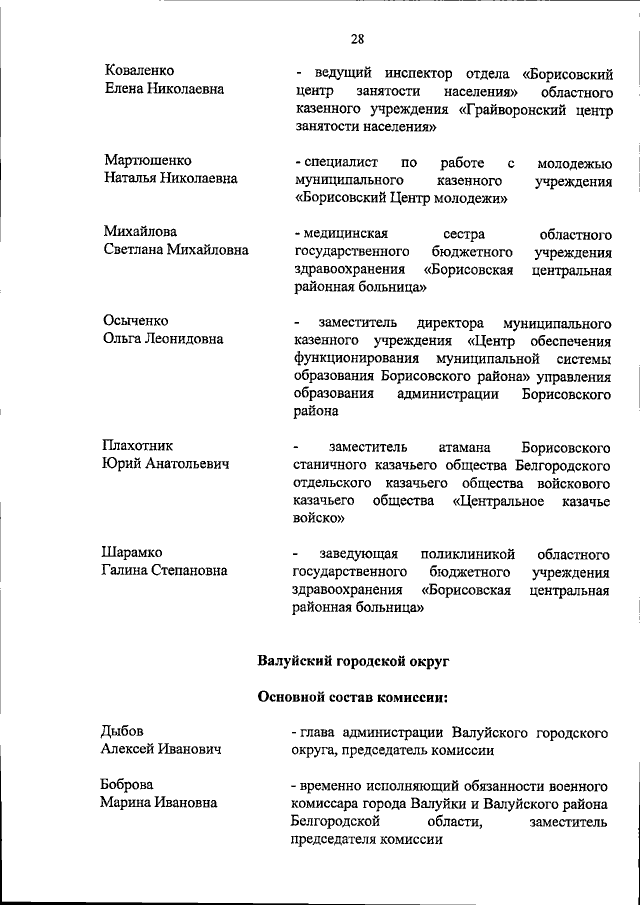 28

Коваленко
Елена Николаевна

- ведущий инспектор отдела «Борисовский центр занятости населения» областного казенного учреждения «Грайворонский центр занятости населения»

Мартюшенко
Наталья Николаевна

- специалист по работе с молодежью муниципального казенного учреждения «Борисовский Центр молодежи»

Михайлова
Светлана Михайловна

- медицинская сестра областного государственного бюджетного учреждения здравоохранения «Борисовская центральная районная больница»

Осыченко
Ольга Леонидовна

- заместитель директора муниципального казенного учреждения «Центр обеспечения функционирования муниципальной системы образования Борисовского района» управления образования администрации Борисовского района

Плахотник
Юрий Анатольевич

- заместитель атамана Борисовского станичного казачьего общества Белгородского отдельского казачьего общества войскового казачьего общества «Центральное казачье войско»

Шарамко
Галина Степановна

- заведующая поликлиникой областного государственного бюджетного учреждения здравоохранения «Борисовская центральная районная больница»

Валуйский городской округ

Основной состав комиссии:

Дыбов
Алексей Иванович

- глава администрации Валуйского городского округа, председатель комиссии

Боброва
Марина Ивановна

- временно исполняющий обязанности военного комиссара города Валуйки и Валуйского района Белгородской области, заместитель председателя комиссии